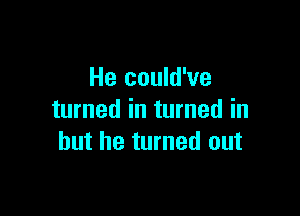 He could've
turned in turned in
but he turned out